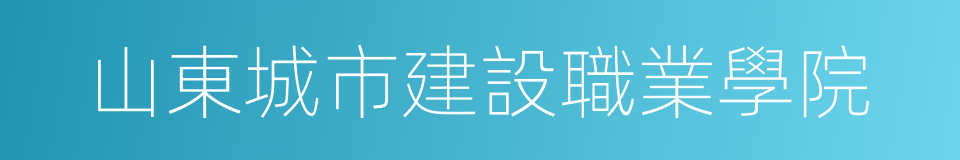 山東城市建設職業學院